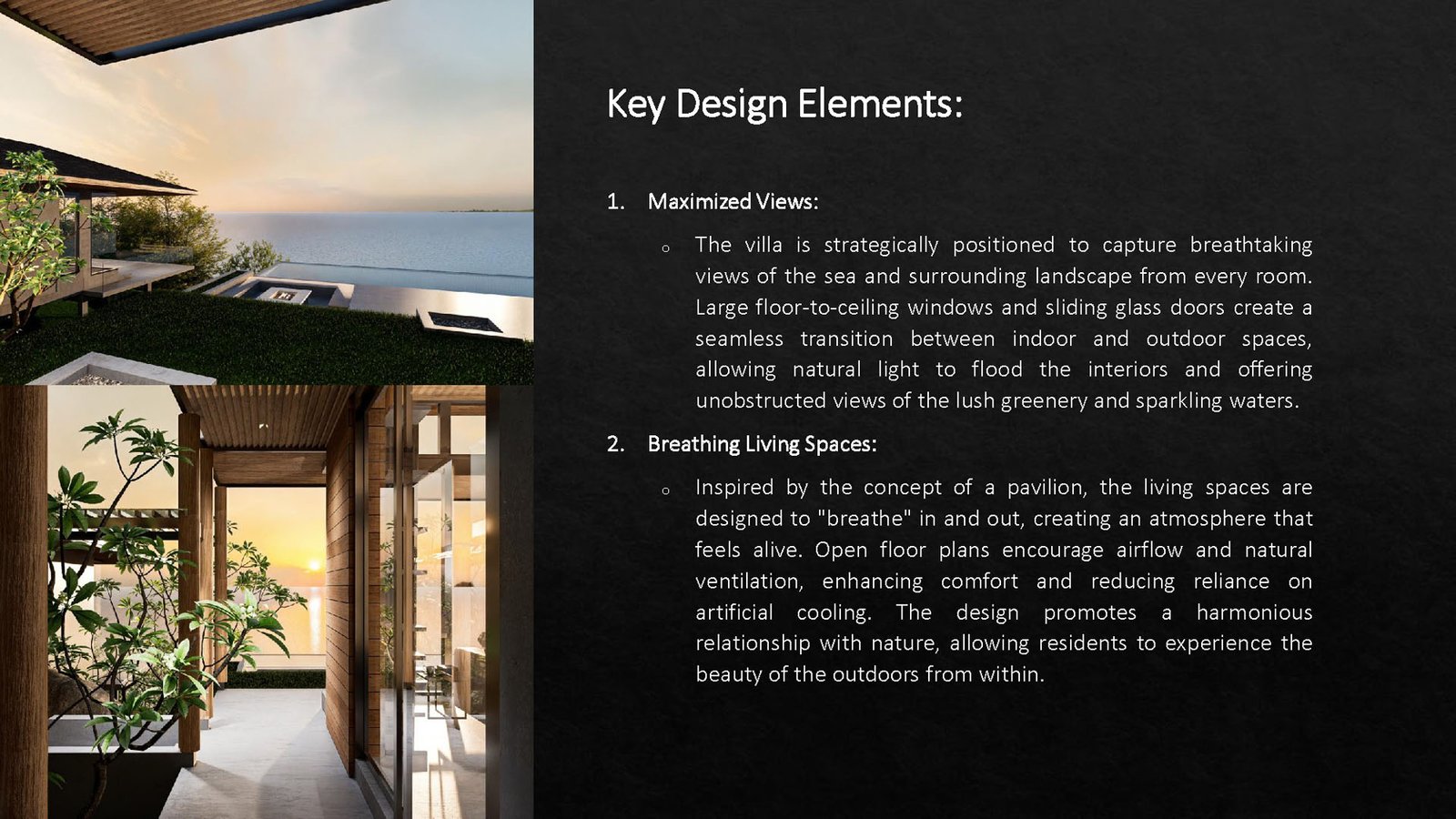 Key Design Elements:

1. Maximized Views:

o The villa is strategically positioned to capture breathtaking views of the sea and surrounding landscape from every room. Large floor-to-ceiling windows and sliding glass doors create a seamless transition between indoor and outdoor spaces, allowing natural light to flood the interiors and offering unobstructed views of the lush greenery and sparkling waters.

2. Breathing Living Spaces:

o Inspired by the concept of a pavilion, the living spaces are designed to "breathe" in and out, creating an atmosphere that feels alive. Open floor plans encourage airflow and natural ventilation, enhancing comfort and reducing reliance on artificial cooling. The design promotes a harmonious relationship with nature, allowing residents to experience the beauty of the outdoors from within.